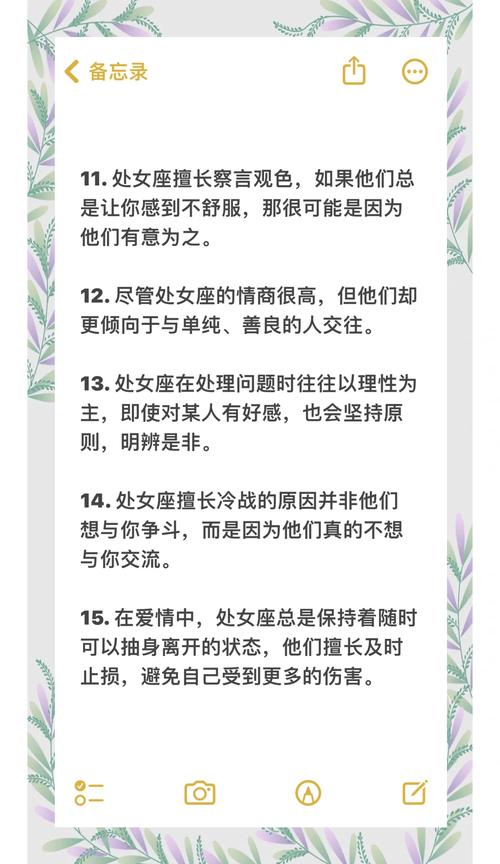 备忘录

11. 处女座擅长察言观色，如果他们总是让你感到不舒服，那很可能是因为他们有意为之。

12. 尽管处女座的情商很高，但他们却更倾向于与单纯、善良的人交往。

13. 处女座在处理问题时往往以理性为主，即使对某人有好感，也会坚持原则，明辨是非。

14. 处女座擅长冷战的原因并非他们想与你争斗，而是因为他们真的不想与你交流。

15. 在爱情中，处女座总是保持着随时可以抽身离开的状态，他们擅长及时止损，避免自己受到更多的伤害。